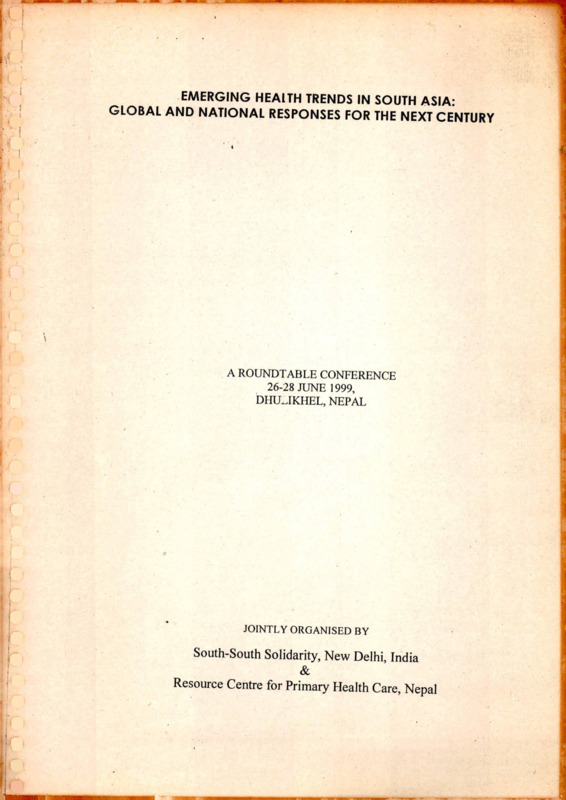 EMERGING HEALTH TRENDS IN SOUTH ASIA:
GLOBAL AND NATIONAL RESPONSES FOR THE NEXT CENTURY

A ROUNDTABLE CONFERENCE
26-28 JUNE 1999,
DHULIKHEL, NEPAL

JOINTLY ORGANISED BY

South-South Solidarity, New Delhi, India
&
Resource Centre for Primary Health Care, Nepal